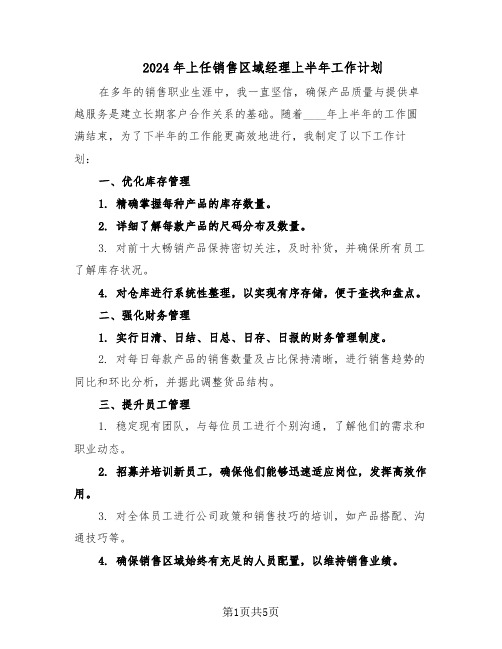 2024年上任销售区域经理上半年工作计划

在多年的销售职业生涯中，我一直坚信，确保产品质量与提供卓越服务是建立长期客户合作关系的基础。随着____年上半年的工作圆满结束，为了下半年的工作能更高效地进行，我制定了以下工作计划：

一、优化库存管理

1. 精确掌握每种产品的库存数量。

2. 详细了解每款产品的尺码分布及数量。

3. 对前十大畅销产品保持密切关注，及时补货，并确保所有员工了解库存状况。

4. 对仓库进行系统性整理，以实现有序存储，便于查找和盘点。

二、强化财务管理

1. 实行日清、日结、日总、日存、日报的财务管理制度。

2. 对每日每款产品的销售数量及占比保持清晰，进行销售趋势的同比和环比分析，并据此调整货品结构。

三、提升员工管理

1. 稳定现有团队，与每位员工进行个别沟通，了解他们的需求和职业动态。

2. 招募并培训新员工，确保他们能够迅速适应岗位，发挥高效作用。

3. 对全体员工进行公司政策和销售技巧的培训，如产品搭配、沟通技巧等。

4. 确保销售区域始终有充足的人员配置，以维持销售业绩。

第1页共5页